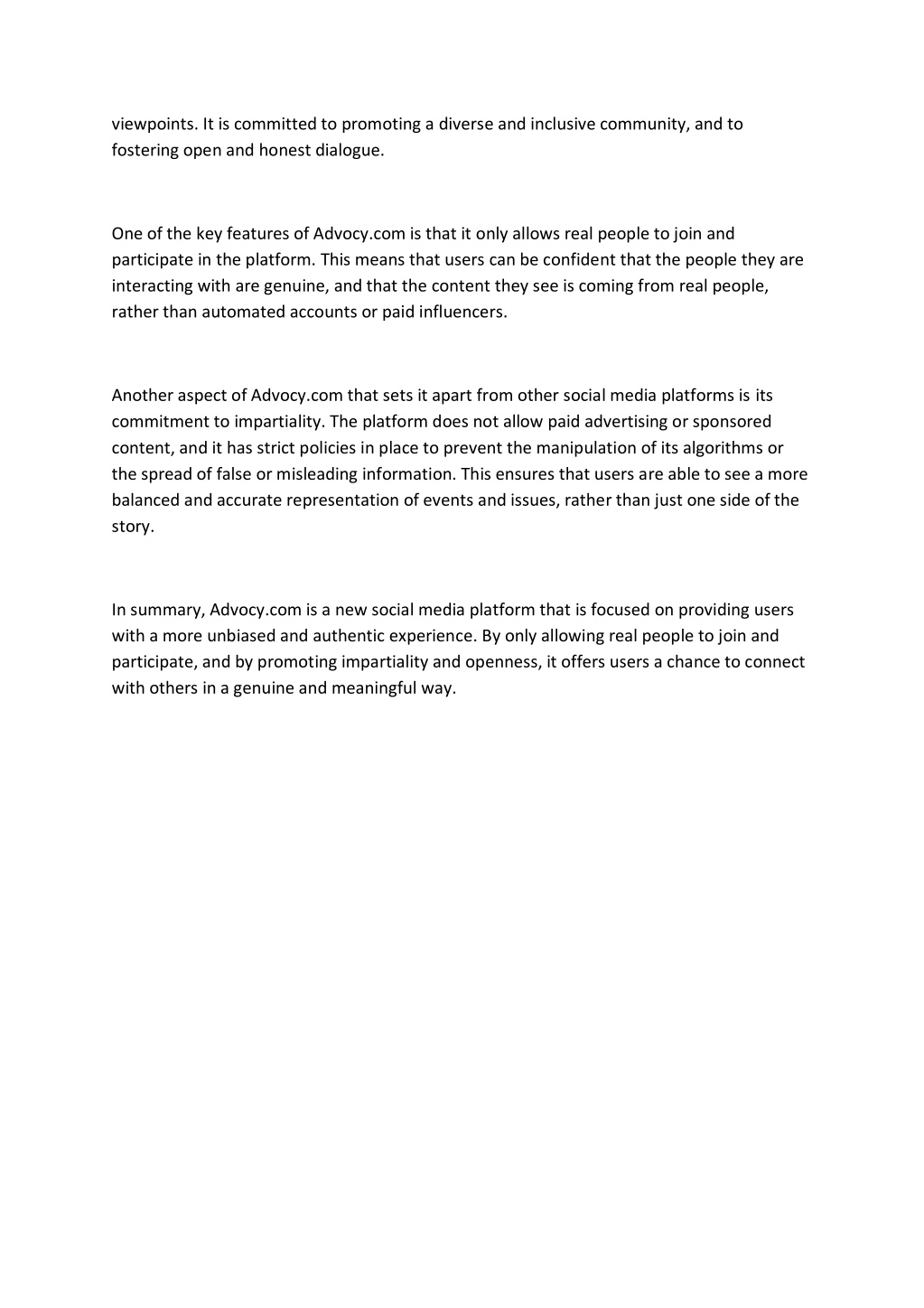 viewpoints. It is committed to promoting a diverse and inclusive community, and to fostering open and honest dialogue.

One of the key features of Advocy.com is that it only allows real people to join and participate in the platform. This means that users can be confident that the people they are interacting with are genuine, and that the content they see is coming from real people, rather than automated accounts or paid influencers.

Another aspect of Advocy.com that sets it apart from other social media platforms is its commitment to impartiality. The platform does not allow paid advertising or sponsored content, and it has strict policies in place to prevent the manipulation of its algorithms or the spread of false or misleading information. This ensures that users are able to see a more balanced and accurate representation of events and issues, rather than just one side of the story.

In summary, Advocy.com is a new social media platform that is focused on providing users with a more unbiased and authentic experience. By only allowing real people to join and participate, and by promoting impartiality and openness, it offers users a chance to connect with others in a genuine and meaningful way.